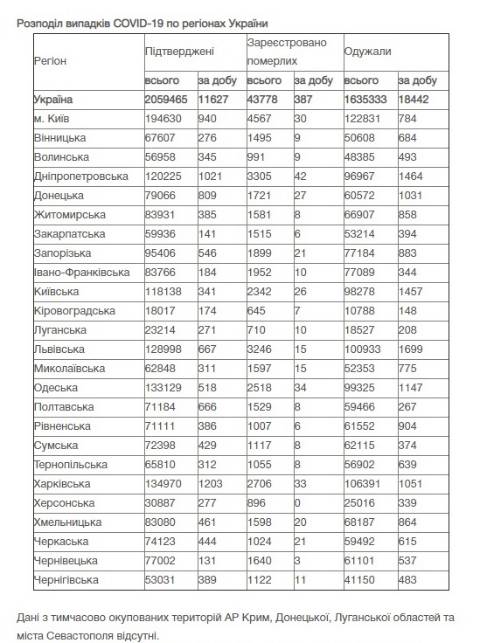 Розподіл випадків COVID-19 по регіонах України

| Регіон | Підтверджені | | Зареєстровано померлих | | Одужали | |
|---|---|---|---|---|---|---|
| | всього | за добу | всього | за добу | всього | за добу |
| Україна | 2059465 | 11627 | 43778 | 387 | 1635333 | 18442 |
| м. Київ | 194630 | 940 | 4567 | 30 | 122831 | 784 |
| Вінницька | 67607 | 276 | 1495 | 9 | 50608 | 684 |
| Волинська | 56958 | 345 | 991 | 9 | 48385 | 493 |
| Дніпропетровська | 120225 | 1021 | 3305 | 42 | 96967 | 1464 |
| Донецька | 79066 | 809 | 1721 | 27 | 60572 | 1031 |
| Житомирська | 83931 | 385 | 1581 | 8 | 66907 | 858 |
| Закарпатська | 59936 | 141 | 1515 | 6 | 53214 | 394 |
| Запорізька | 95406 | 546 | 1899 | 21 | 77184 | 883 |
| Івано-Франківська | 83766 | 184 | 1952 | 10 | 77089 | 344 |
| Київська | 118138 | 341 | 2342 | 26 | 98278 | 1457 |
| Кіровоградська | 18017 | 174 | 645 | 7 | 10788 | 148 |
| Луганська | 23214 | 271 | 710 | 10 | 18527 | 208 |
| Львівська | 128998 | 667 | 3246 | 15 | 100933 | 1699 |
| Миколаївська | 62848 | 311 | 1597 | 15 | 52353 | 775 |
| Одеська | 133129 | 518 | 2518 | 34 | 99325 | 1147 |
| Полтавська | 71184 | 666 | 1529 | 8 | 59466 | 267 |
| Рівненська | 71111 | 386 | 1007 | 6 | 61552 | 904 |
| Сумська | 72398 | 429 | 1117 | 8 | 62115 | 374 |
| Тернопільська | 65810 | 312 | 1055 | 8 | 56902 | 639 |
| Харківська | 134970 | 1203 | 2706 | 33 | 106391 | 1051 |
| Херсонська | 30887 | 277 | 896 | 0 | 25016 | 339 |
| Хмельницька | 83080 | 461 | 1598 | 20 | 68187 | 864 |
| Черкаська | 74123 | 444 | 1024 | 21 | 59492 | 615 |
| Чернівецька | 77002 | 131 | 1640 | 3 | 61101 | 537 |
| Чернігівська | 53031 | 389 | 1122 | 11 | 41150 | 483 |

Дані з тимчасово окупованих територій АР Крим, Донецької, Луганської областей та міста Севастополя відсутні.